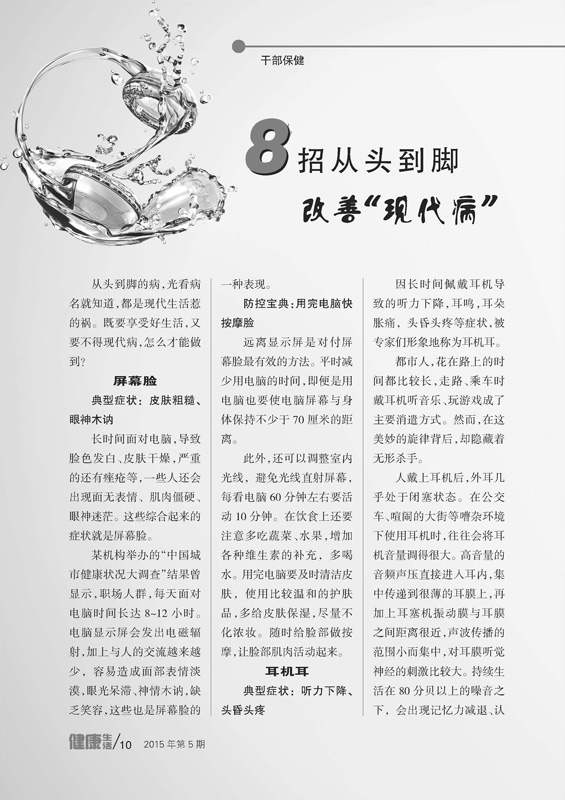 干部保健

8招从头到脚

改善“现代病”

从头到脚的病，光看病名就知道，都是现代生活惹的祸。既要享受好生活，又要不得现代病，怎么才能做到？

屏幕脸

典型症状：皮肤粗糙、眼神木讷

长时间面对电脑，导致脸色发白、皮肤干燥，严重的还有痤疮等，一些人还会出现面无表情、肌肉僵硬、眼神迷茫。这些综合起来的症状就是屏幕脸。

某机构举办的“中国城市健康状况大调查”结果曾显示，职场人群，每天面对电脑时间长达8~12小时。电脑显示屏会发出电磁辐射，加上与人的交流越来越少，容易造成面部表情淡漠，眼光呆滞、神情木讷，缺乏笑容，这些也是屏幕脸的一种表现。

防控宝典：用完电脑快按摩脸

远离显示屏是对付屏幕脸最有效的方法。平时减少用电脑的时间，即便是用电脑也要使电脑屏幕与身体保持不少于70厘米的距离。

此外，还可以调整室内光线，避免光线直射屏幕，每看电脑60分钟左右要活动10分钟。在饮食上还要注意多吃蔬菜、水果，增加各种维生素的补充，多喝水。用完电脑要及时清洁皮肤，使用比较温和的护肤品，多给皮肤保湿，尽量不化浓妆。随时给脸部做按摩，让脸部肌肉活动起来。

耳机耳

典型症状：听力下降、头昏头疼

因长时间佩戴耳机导致的听力下降，耳鸣，耳朵胀痛，头昏头疼等症状，被专家们形象地称为耳机耳。

都市人，花在路上的时间都比较长，走路、乘车时戴耳机听音乐、玩游戏成了主要消遣方式。然而，在这美妙的旋律背后，却隐藏着无形杀手。

人戴上耳机后，外耳几乎处于闭塞状态。在公交车、喧闹的大街等嘈杂环境下使用耳机时，往往会将耳机音量调得很大。高音量的音频声压直接进入耳内，集中传递到很薄的耳膜上，再加上耳塞机振动膜与耳膜之间距离很近，声波传播的范围小而集中，对耳膜听觉神经的刺激比较大。持续生活在80分贝以上的噪音之下，会出现记忆力减退、认

健康生活/10 2015年第5期